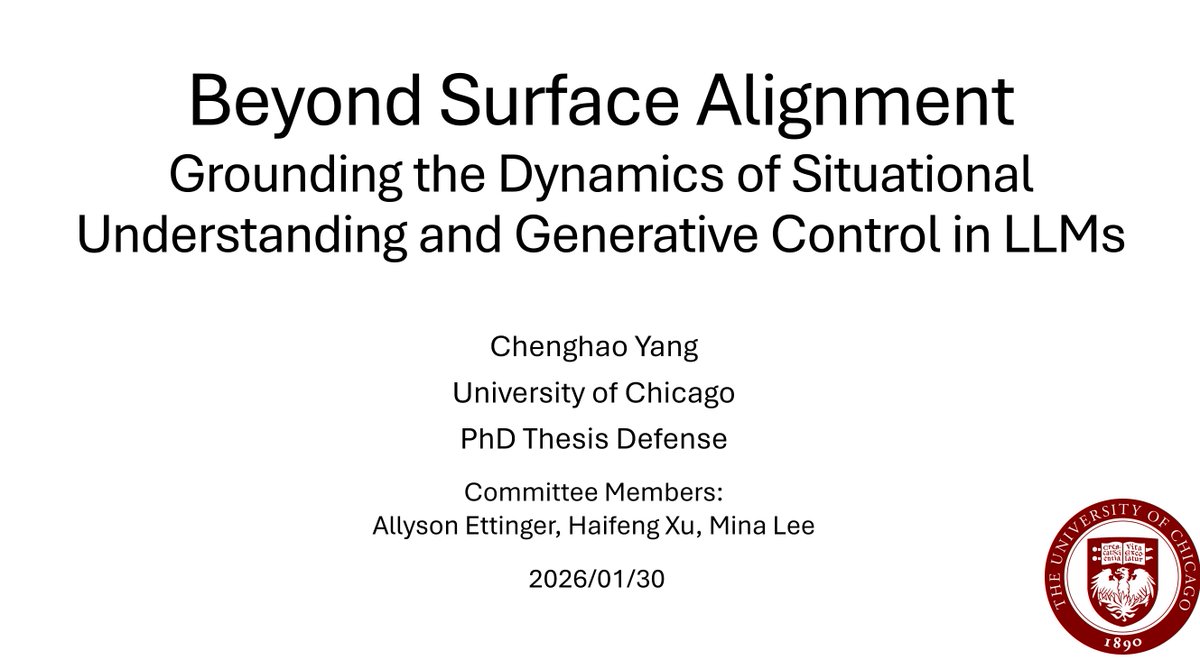 Beyond Surface Alignment

Grounding the Dynamics of Situational Understanding and Generative Control in LLMs

Chenghao Yang

University of Chicago

PhD Thesis Defense

Committee Members:
Allyson Ettinger, Haifeng Xu, Mina Lee

2026/01/30

THE UNIVERSITY OF CHICAGO
1890